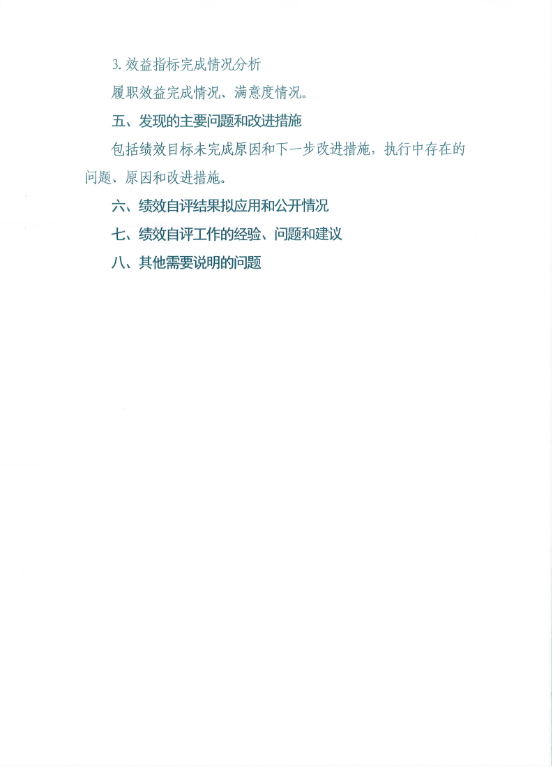 3.效益指标完成情况分析

履职效益完成情况、满意度情况。

五、发现的主要问题和改进措施

包括绩效目标未完成原因和下一步改进措施，执行中存在的问题、原因和改进措施。

六、绩效自评结果拟应用和公开情况

七、绩效自评工作的经验、问题和建议

八、其他需要说明的问题